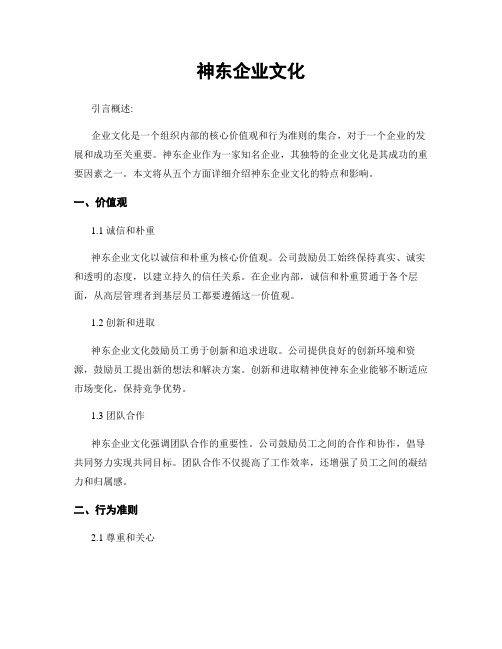 神东企业文化

引言概述:

企业文化是一个组织内部的核心价值观和行为准则的集合，对于一个企业的发展和成功至关重要。神东企业作为一家知名企业，其独特的企业文化是其成功的重要因素之一。本文将从五个方面详细介绍神东企业文化的特点和影响。

一、价值观

1.1 诚信和朴重

神东企业文化以诚信和朴重为核心价值观。公司鼓励员工始终保持真实、诚实和透明的态度，以建立持久的信任关系。在企业内部，诚信和朴重贯通于各个层面，从高层管理者到基层员工都要遵循这一价值观。

1.2 创新和进取

神东企业文化鼓励员工勇于创新和追求进取。公司提供良好的创新环境和资源，鼓励员工提出新的想法和解决方案。创新和进取精神使神东企业能够不断适应市场变化，保持竞争优势。

1.3 团队合作

神东企业文化强调团队合作的重要性。公司鼓励员工之间的合作和协作，倡导共同努力实现共同目标。团队合作不仅提高了工作效率，还增强了员工之间的凝结力和归属感。

二、行为准则

2.1 尊重和关心